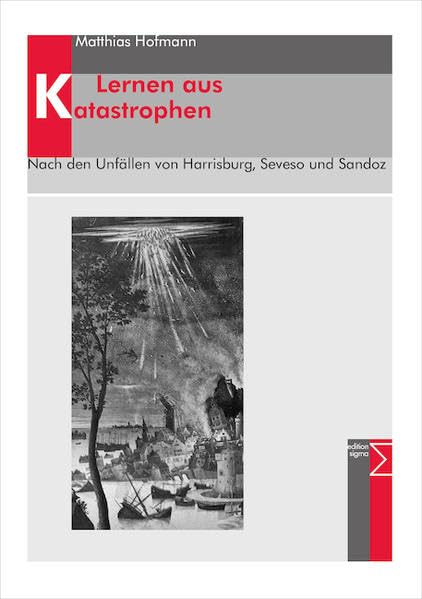 Matthias Hofmann

Lernen aus Katastrophen

Nach den Unfällen von Harrisburg, Seveso und Sandoz

edition sigma